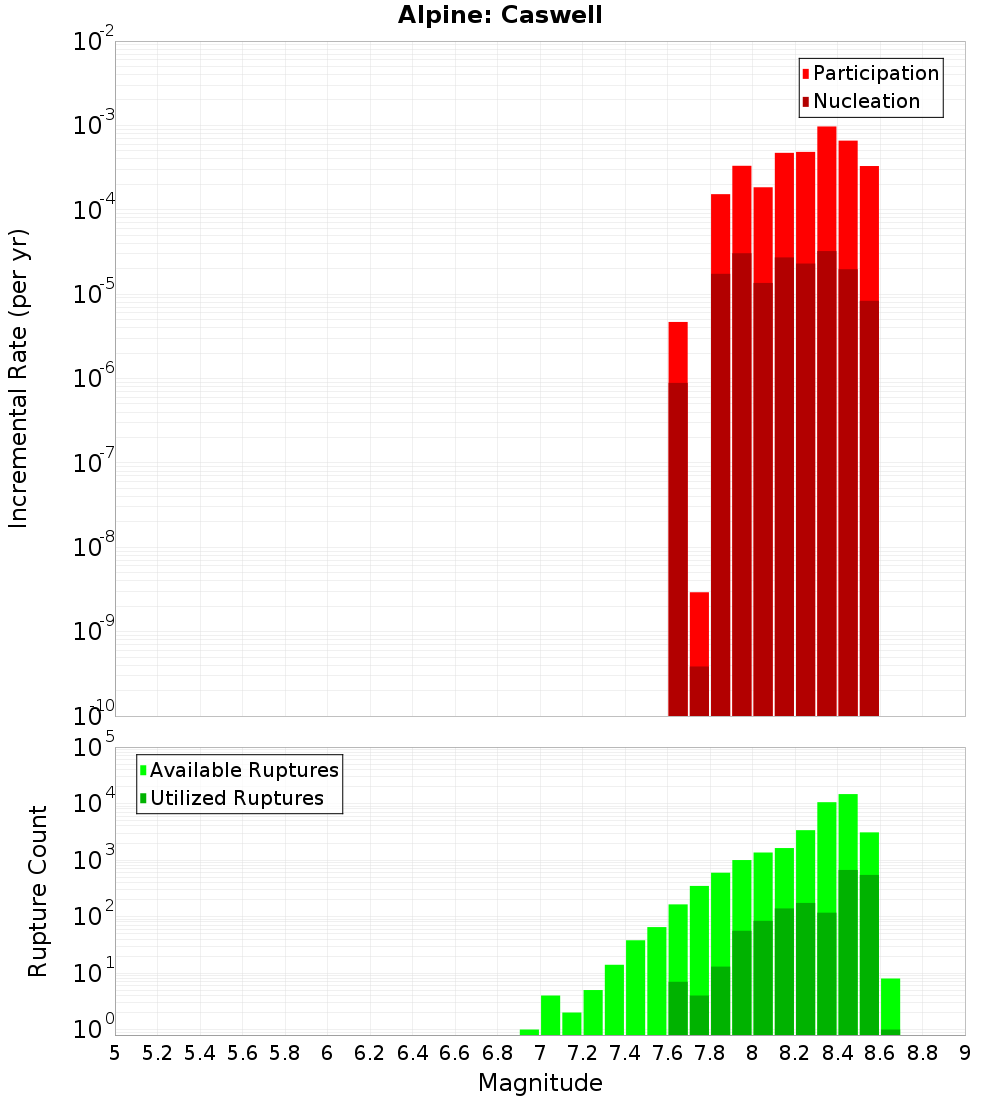 Alpine: Caswell

Participation
Nucleation

Incremental Rate (per yr)

$10^{-2}$
$10^{-3}$
$10^{-4}$
$10^{-5}$
$10^{-6}$
$10^{-7}$
$10^{-8}$
$10^{-9}$
$10^{-10}$

Available Ruptures
Utilized Ruptures

Rupture Count

$10^{5}$
$10^{4}$
$10^{3}$
$10^{2}$
$10^{1}$
$10^{0}$

5 5.2 5.4 5.6 5.8 6 6.2 6.4 6.6 6.8 7 7.2 7.4 7.6 7.8 8 8.2 8.4 8.6 8.8 9

Magnitude